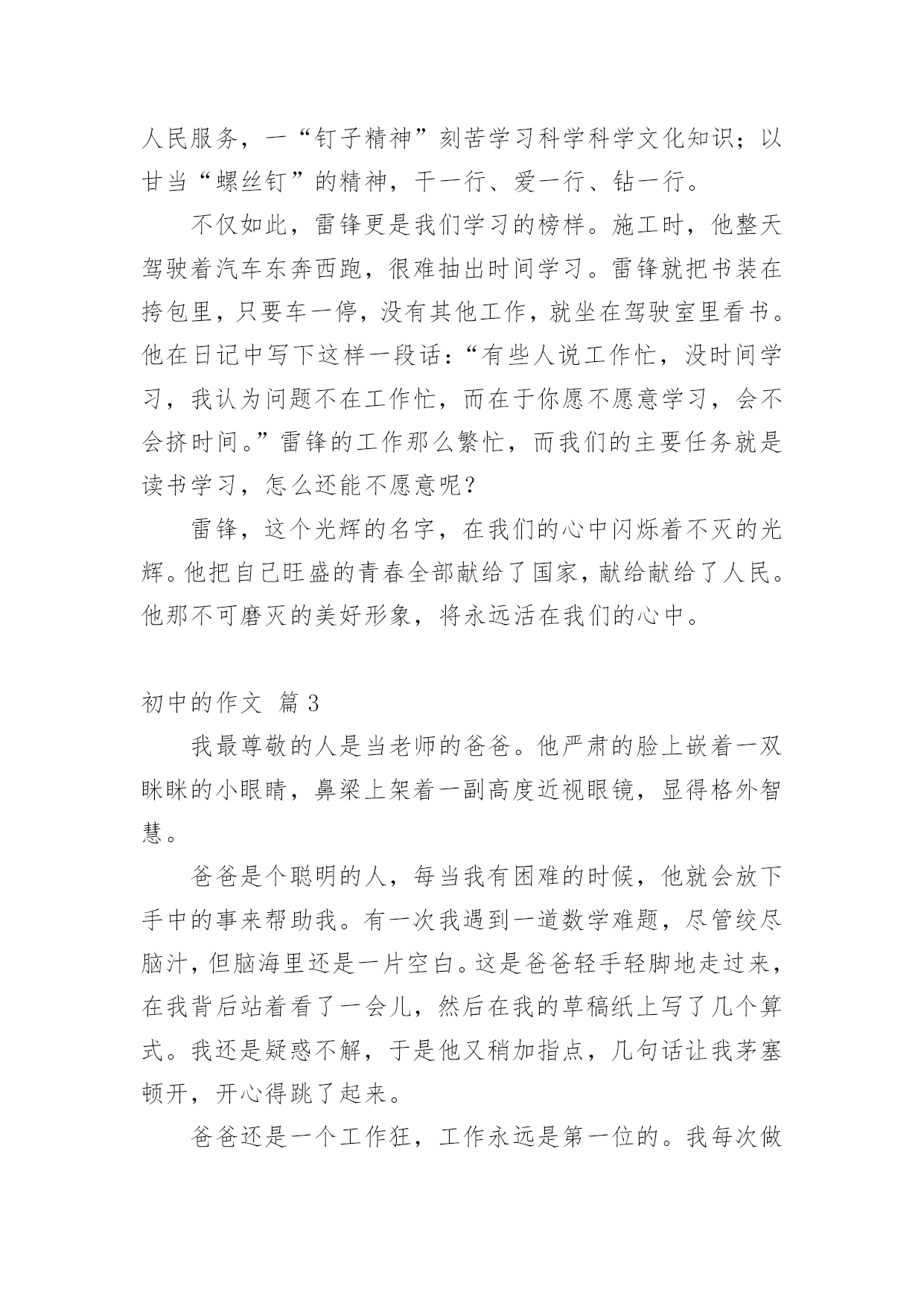 人民服务，一“钉子精神”刻苦学习科学科学文化知识；以甘当“螺丝钉”的精神，干一行、爱一行、钻一行。

不仅如此，雷锋更是我们学习的榜样。施工时，他整天驾驶着汽车东奔西跑，很难抽出时间学习。雷锋就把书装在挎包里，只要车一停，没有其他工作，就坐在驾驶室里看书。他在日记中写下这样一段话：“有些人说工作忙，没时间学习，我认为问题不在工作忙，而在于你愿不愿意学习，会不会挤时间。”雷锋的工作那么繁忙，而我们的主要任务就是读书学习，怎么还能不愿意呢？

雷锋，这个光辉的名字，在我们的心中闪烁着不灭的光辉。他把自己旺盛的青春全部献给了国家，献给献给了人民。他那不可磨灭的美好形象，将永远活在我们的心中。

初中的作文 篇3

我最尊敬的人是当老师的爸爸。他严肃的脸上嵌着一双眯眯的小眼睛，鼻梁上架着一副高度近视眼镜，显得格外智慧。

爸爸是个聪明的人，每当我有困难的时候，他就会放下手中的事来帮助我。有一次我遇到一道数学难题，尽管绞尽脑汁，但脑海里还是一片空白。这是爸爸轻手轻脚地走过来，在我背后站着看了一会儿，然后在我的草稿纸上写了几个算式。我还是疑惑不解，于是他又稍加指点，几句话让我茅塞顿开，开心得跳了起来。

爸爸还是一个工作狂，工作永远是第一位的。我每次做